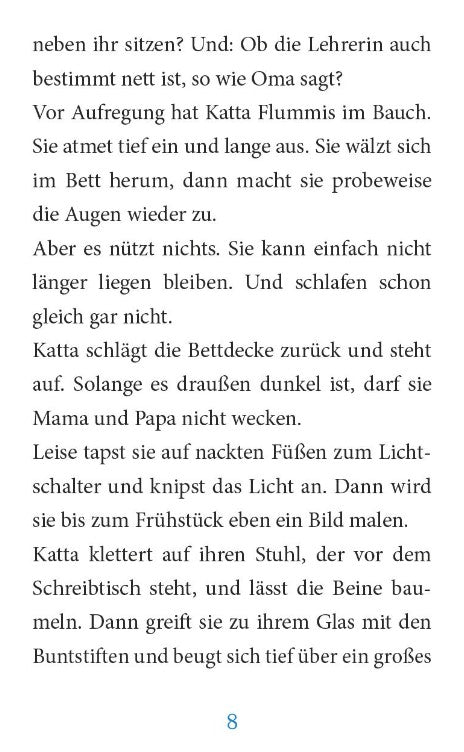 neben ihr sitzen? Und: Ob die Lehrerin auch bestimmt nett ist, so wie Oma sagt?
Vor Aufregung hat Katta Flummis im Bauch. Sie atmet tief ein und lange aus. Sie wälzt sich im Bett herum, dann macht sie probeweise die Augen wieder zu.
Aber es nützt nichts. Sie kann einfach nicht länger liegen bleiben. Und schlafen schon gleich gar nicht.
Katta schlägt die Bettdecke zurück und steht auf. Solange es draußen dunkel ist, darf sie Mama und Papa nicht wecken.
Leise tapst sie auf nackten Füßen zum Lichtschalter und knipst das Licht an. Dann wird sie bis zum Frühstück eben ein Bild malen.
Katta klettert auf ihren Stuhl, der vor dem Schreibtisch steht, und lässt die Beine baumeln. Dann greift sie zu ihrem Glas mit den Buntstiften und beugt sich tief über ein großes

8